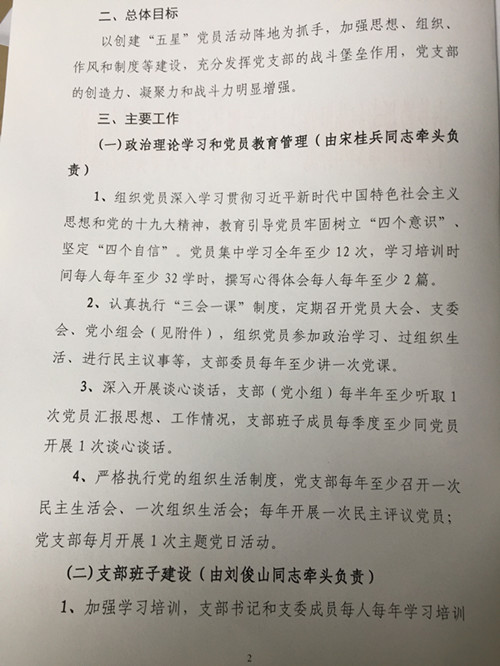 二、总体目标

以创建“五星”党员活动阵地为抓手，加强思想、组织、作风和制度等建设，充分发挥党支部的战斗堡垒作用，党支部的创造力、凝聚力和战斗力明显增强。

三、主要工作

(一)政治理论学习和党员教育管理（由宋桂兵同志牵头负责）

1、组织党员深入学习贯彻习近平新时代中国特色社会主义思想和党的十九大精神，教育引导党员牢固树立“四个意识”、坚定“四个自信”。党员集中学习全年至少12次，学习培训时间每人每年至少32学时，撰写心得体会每人每年至少2篇。

2、认真执行“三会一课”制度，定期召开党员大会、支委会、党小组会（见附件），组织党员参加政治学习、过组织生活、进行民主议事等，支部委员每年至少讲一次党课。

3、深入开展谈心谈话，支部（党小组）每半年至少听取1次党员汇报思想、工作情况，支部班子成员每季度至少同党员开展1次谈心谈话。

4、严格执行党的组织生活制度，党支部每年至少召开一次民主生活会、一次组织生活会；每年开展一次民主评议党员；党支部每月开展1次主题党日活动。

(二)支部班子建设（由刘俊山同志牵头负责）

1、加强学习培训，支部书记和支委成员每人每年学习培训

2